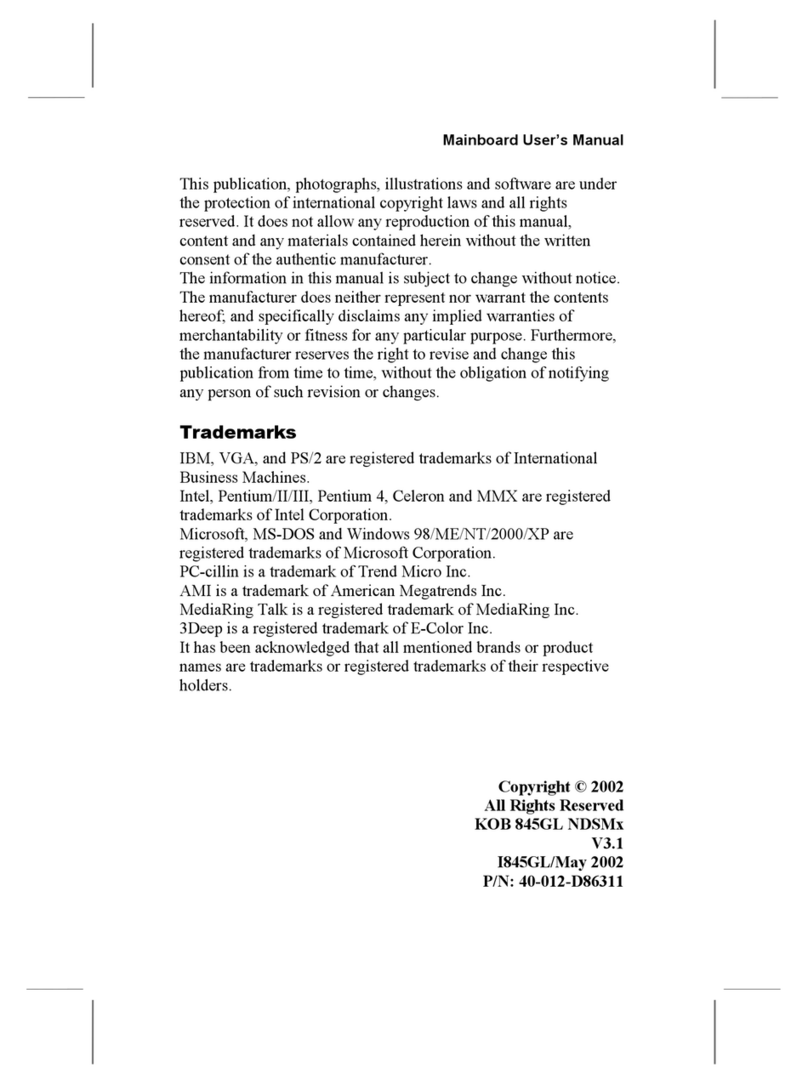 Mainboard User's Manual

This publication, photographs, illustrations and software are under the protection of international copyright laws and all rights reserved. It does not allow any reproduction of this manual, content and any materials contained herein without the written consent of the authentic manufacturer.
The information in this manual is subject to change without notice. The manufacturer does neither represent nor warrant the contents hereof; and specifically disclaims any implied warranties of merchantability or fitness for any particular purpose. Furthermore, the manufacturer reserves the right to revise and change this publication from time to time, without the obligation of notifying any person of such revision or changes.

Trademarks

IBM, VGA, and PS/2 are registered trademarks of International Business Machines.
Intel, Pentium/II/III, Pentium 4, Celeron and MMX are registered trademarks of Intel Corporation.
Microsoft, MS-DOS and Windows 98/ME/NT/2000/XP are registered trademarks of Microsoft Corporation.
PC-cillin is a trademark of Trend Micro Inc.
AMI is a trademark of American Megatrends Inc.
MediaRing Talk is a registered trademark of MediaRing Inc.
3Deep is a registered trademark of E-Color Inc.
It has been acknowledged that all mentioned brands or product names are trademarks or registered trademarks of their respective holders.

Copyright © 2002
All Rights Reserved
KOB 845GL NDSMx
V3.1
I845GL/May 2002
P/N: 40-012-D86311